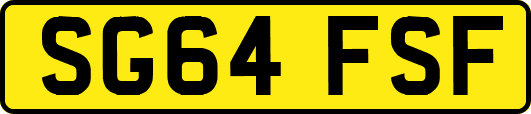 SG64 FSF